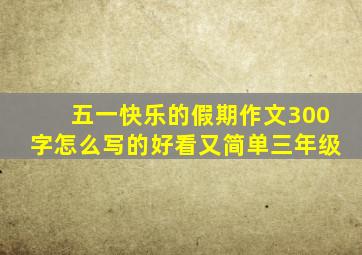 五一快乐的假期作文300字怎么写的好看又简单三年级